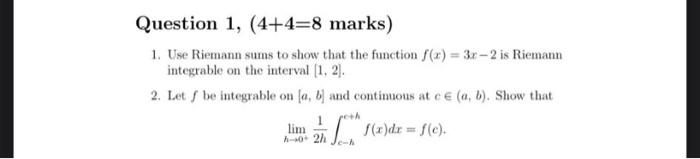 Question 1, (4+4=8 marks)

1. Use Riemann sums to show that the function $f(x) = 3x - 2$ is Riemann integrable on the interval $[1, 2]$.

2. Let $f$ be integrable on $[a, b]$ and continuous at $c \in (a, b)$. Show that

$$\lim_{h \to 0^+} \frac{1}{2h} \int_{c-h}^{c+h} f(x)dx = f(c).$$